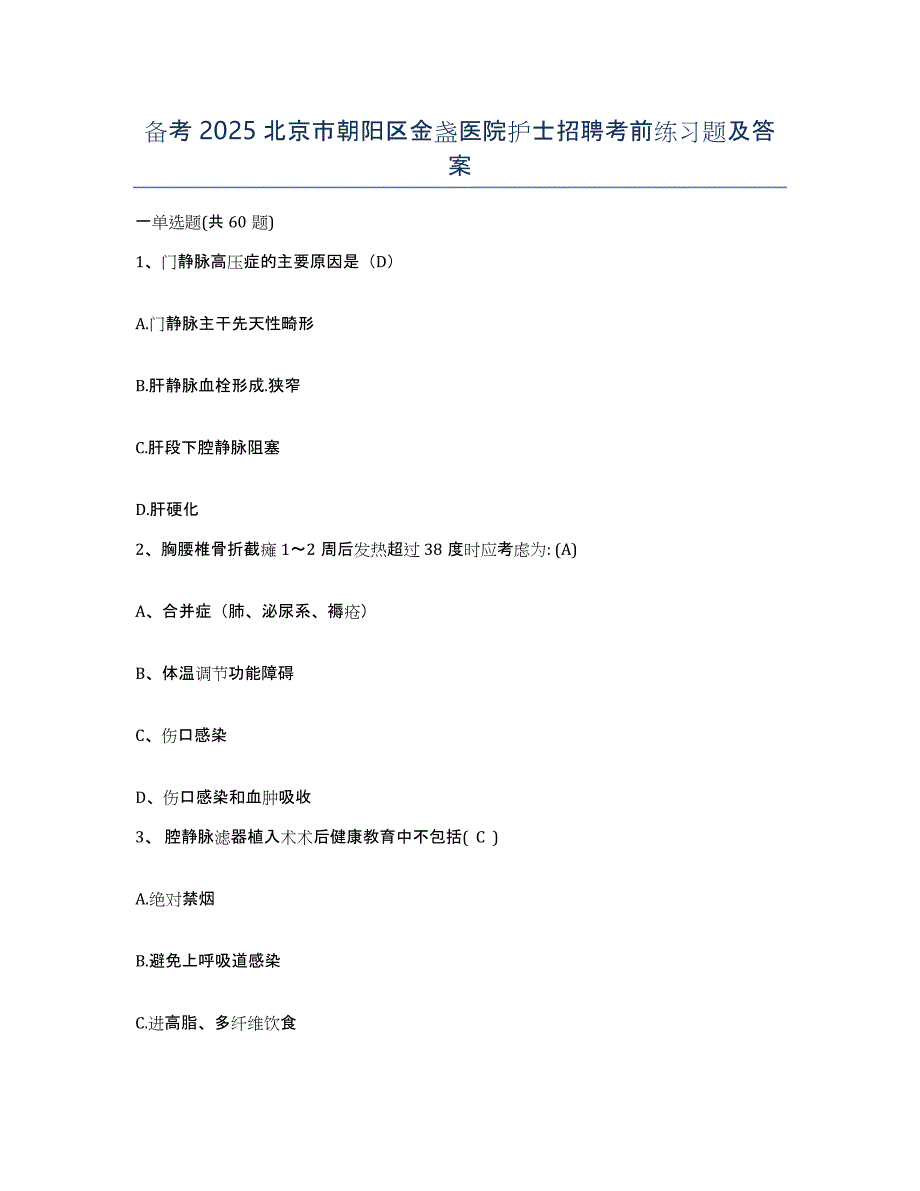 备考 2025 北京市朝阳区金盏医院护士招聘考前练习题及答案

一单选题(共 60 题)

1、门静脉高压症的主要原因是（D）

A.门静脉主干先天性畸形

B.肝静脉血栓形成.狭窄

C.肝段下腔静脉阻塞

D.肝硬化

2、胸腰椎骨折截瘫 1～2 周后发热超过 38 度时应考虑为: (A)

A、合并症（肺、泌尿系、褥疮）

B、体温调节功能障碍

C、伤口感染

D、伤口感染和血肿吸收

3、 腔静脉滤器植入术术后健康教育中不包括( C )

A.绝对禁烟

B.避免上呼吸道感染

C.进高脂、多纤维饮食